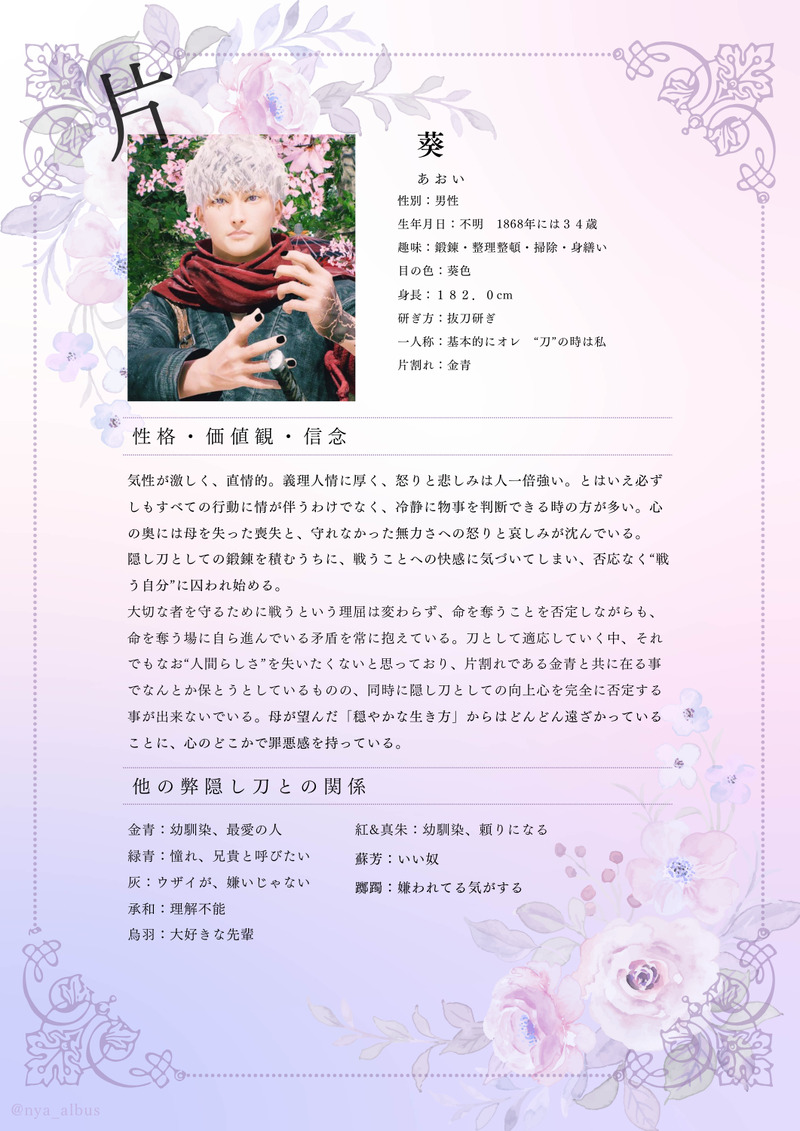 片

葵

あおい

性別：男性

生年月日：不明　1868年には３４歳

趣味：鍛錬・整理整頓・掃除・身繕い

目の色：葵色

身長：１８２．０cm

研ぎ方：抜刀研ぎ

一人称：基本的にオレ　“刀”の時は私

片割れ：金青

性格・価値観・信念

気性が激しく、直情的。義理人情に厚く、怒りと悲しみは人一倍強い。とはいえ必ずしもすべての行動に情が伴うわけでなく、冷静に物事を判断できる時の方が多い。心の奥には母を失った喪失と、守れなかった無力さへの怒りと哀しみが沈んでいる。
隠し刀としての鍛錬を積むうちに、戦うことへの快感に気づいてしまい、否応なく“戦う自分”に囚われ始める。
大切な者を守るために戦うという理屈は変わらず、命を奪うことを否定しながらも、命を奪う場に自ら進んでいる矛盾を常に抱えている。刀として適応していく中、それでもなお“人間らしさ”を失いたくないと思っており、片割れである金青と共に在る事でなんとか保とうとしているものの、同時に隠し刀としての向上心を完全に否定する事が出来ないでいる。母が望んだ「穏やかな生き方」からはどんどん遠ざかっていることに、心のどこかで罪悪感を持っている。

他の弊隠し刀との関係

金青：幼馴染、最愛の人
緑青：憧れ、兄貴と呼びたい
灰：ウザイが、嫌いじゃない
承和：理解不能
烏羽：大好きな先輩

紅&真朱：幼馴染、頼りになる
蘇芳：いい奴
躑躅：嫌われてる気がする

@nya_albus